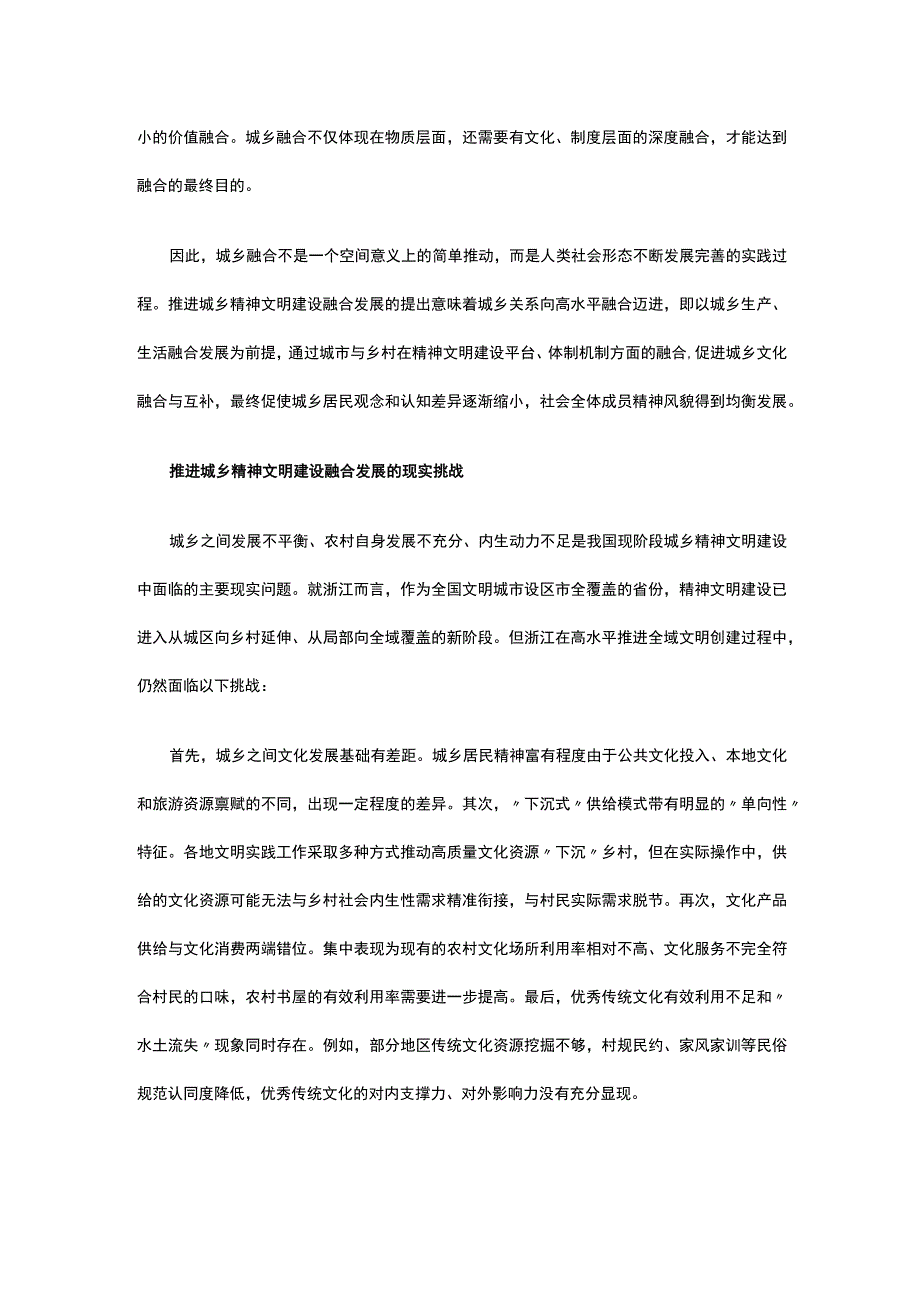 小的价值融合。城乡融合不仅体现在物质层面，还需要有文化、制度层面的深度融合，才能达到融合的最终目的。

因此，城乡融合不是一个空间意义上的简单推动，而是人类社会形态不断发展完善的实践过程。推进城乡精神文明建设融合发展的提出意味着城乡关系向高水平融合迈进，即以城乡生产、生活融合发展为前提，通过城市与乡村在精神文明建设平台、体制机制方面的融合，促进城乡文化融合与互补，最终促使城乡居民观念和认知差异逐渐缩小，社会全体成员精神风貌得到均衡发展。

推进城乡精神文明建设融合发展的现实挑战

城乡之间发展不平衡、农村自身发展不充分、内生动力不足是我国现阶段城乡精神文明建设中面临的主要现实问题。就浙江而言，作为全国文明城市设区市全覆盖的省份，精神文明建设已进入从城区向乡村延伸、从局部向全域覆盖的新阶段。但浙江在高水平推进全域文明创建过程中，仍然面临以下挑战：

首先，城乡之间文化发展基础有差距。城乡居民精神富有程度由于公共文化投入、本地文化和旅游资源禀赋的不同，出现一定程度的差异。其次，〃下沉式〃供给模式带有明显的〃单向性〃特征。各地文明实践工作采取多种方式推动高质量文化资源〃下沉〃乡村，但在实际操作中，供给的文化资源可能无法与乡村社会内生性需求精准衔接，与村民实际需求脱节。再次，文化产品供给与文化消费两端错位。集中表现为现有的农村文化场所利用率相对不高、文化服务不完全符合村民的口味，农村书屋的有效利用率需要进一步提高。最后，优秀传统文化有效利用不足和〃水土流失〃现象同时存在。例如，部分地区传统文化资源挖掘不够，村规民约、家风家训等民俗规范认同度降低，优秀传统文化的对内支撑力、对外影响力没有充分显现。